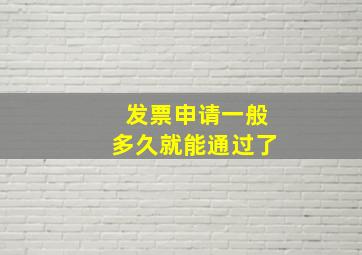 发票申请一般
多久就能通过了